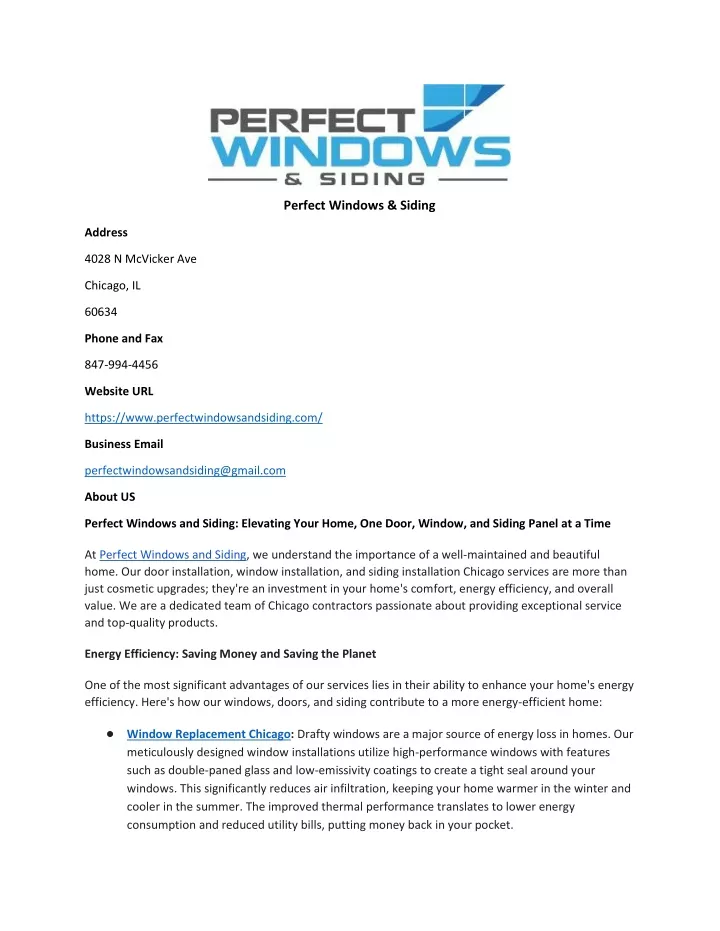 PERFECT
WINDOWS
& SIDING

Perfect Windows & Siding

Address

4028 N McVicker Ave

Chicago, IL

60634

Phone and Fax

847-994-4456

Website URL

https://www.perfectwindowsandsiding.com/

Business Email

perfectwindowsandsiding@gmail.com

About US

Perfect Windows and Siding: Elevating Your Home, One Door, Window, and Siding Panel at a Time

At Perfect Windows and Siding, we understand the importance of a well-maintained and beautiful home. Our door installation, window installation, and siding installation Chicago services are more than just cosmetic upgrades; they're an investment in your home's comfort, energy efficiency, and overall value. We are a dedicated team of Chicago contractors passionate about providing exceptional service and top-quality products.

Energy Efficiency: Saving Money and Saving the Planet

One of the most significant advantages of our services lies in their ability to enhance your home's energy efficiency. Here's how our windows, doors, and siding contribute to a more energy-efficient home:

● Window Replacement Chicago: Drafty windows are a major source of energy loss in homes. Our meticulously designed window installations utilize high-performance windows with features such as double-paned glass and low-emissivity coatings to create a tight seal around your windows. This significantly reduces air infiltration, keeping your home warmer in the winter and cooler in the summer. The improved thermal performance translates to lower energy consumption and reduced utility bills, putting money back in your pocket.